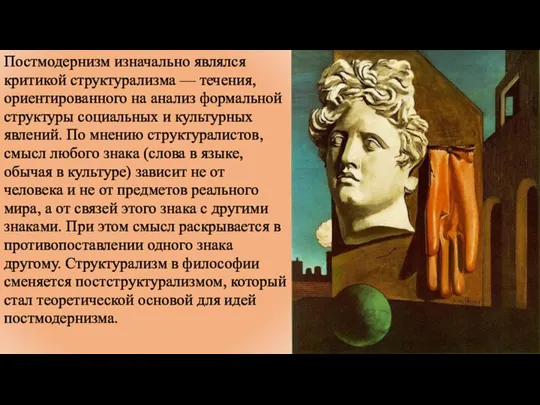 Постмодернизм изначально являлся критикой структурализма — течения, ориентированного на анализ формальной структуры социальных и культурных явлений. По мнению структуралистов, смысл любого знака (слова в языке, обычая в культуре) зависит не от человека и не от предметов реального мира, а от связей этого знака с другими знаками. При этом смысл раскрывается в противопоставлении одного знака другому. Структурализм в философии сменяется постструктурализмом, который стал теоретической основой для идей постмодернизма.